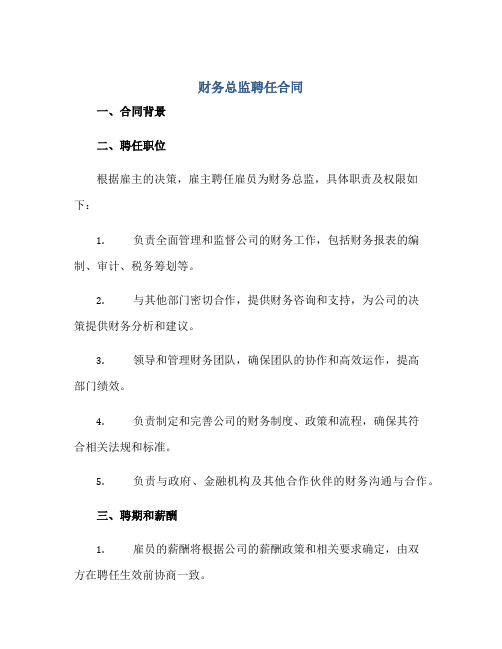 财务总监聘任合同

一、合同背景

二、聘任职位

根据雇主的决策，雇主聘任雇员为财务总监，具体职责及权限如下：

1. 负责全面管理和监督公司的财务工作，包括财务报表的编制、审计、税务筹划等。

2. 与其他部门密切合作，提供财务咨询和支持，为公司的决策提供财务分析和建议。

3. 领导和管理财务团队，确保团队的协作和高效运作，提高部门绩效。

4. 负责制定和完善公司的财务制度、政策和流程，确保其符合相关法规和标准。

5. 负责与政府、金融机构及其他合作伙伴的财务沟通与合作。

三、聘期和薪酬

1. 雇员的薪酬将根据公司的薪酬政策和相关要求确定，由双方在聘任生效前协商一致。